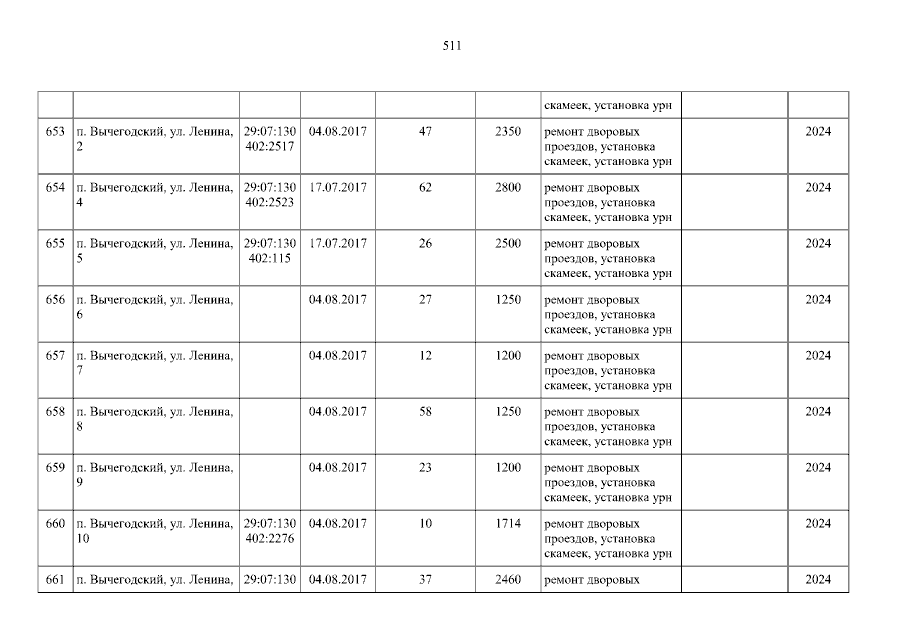 511

|  |  |  |  |  |  | скамеек, установка урн |  |  |
|---|---|---|---|---|---|---|---|---|
| 653 | п. Вычегодский, ул. Ленина, 2 | 29:07:130402:2517 | 04.08.2017 | 47 | 2350 | ремонт дворовых проездов, установка скамеек, установка урн |  | 2024 |
| 654 | п. Вычегодский, ул. Ленина, 4 | 29:07:130402:2523 | 17.07.2017 | 62 | 2800 | ремонт дворовых проездов, установка скамеек, установка урн |  | 2024 |
| 655 | п. Вычегодский, ул. Ленина, 5 | 29:07:130402:115 | 17.07.2017 | 26 | 2500 | ремонт дворовых проездов, установка скамеек, установка урн |  | 2024 |
| 656 | п. Вычегодский, ул. Ленина, 6 |  | 04.08.2017 | 27 | 1250 | ремонт дворовых проездов, установка скамеек, установка урн |  | 2024 |
| 657 | п. Вычегодский, ул. Ленина, 7 |  | 04.08.2017 | 12 | 1200 | ремонт дворовых проездов, установка скамеек, установка урн |  | 2024 |
| 658 | п. Вычегодский, ул. Ленина, 8 |  | 04.08.2017 | 58 | 1250 | ремонт дворовых проездов, установка скамеек, установка урн |  | 2024 |
| 659 | п. Вычегодский, ул. Ленина, 9 |  | 04.08.2017 | 23 | 1200 | ремонт дворовых проездов, установка скамеек, установка урн |  | 2024 |
| 660 | п. Вычегодский, ул. Ленина, 10 | 29:07:130402:2276 | 04.08.2017 | 10 | 1714 | ремонт дворовых проездов, установка скамеек, установка урн |  | 2024 |
| 661 | п. Вычегодский, ул. Ленина, | 29:07:130 | 04.08.2017 | 37 | 2460 | ремонт дворовых |  | 2024 |